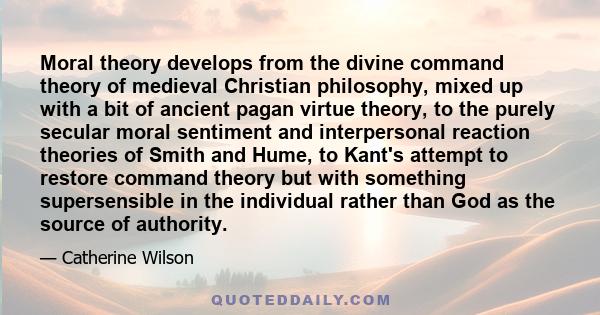 Moral theory develops from the divine command theory of medieval Christian philosophy, mixed up with a bit of ancient pagan virtue theory, to the purely secular moral sentiment and interpersonal reaction theories of Smith and Hume, to Kant's attempt to restore command theory but with something supersensible in the individual rather than God as the source of authority.

— Catherine Wilson

QUOTEDDAILY.COM